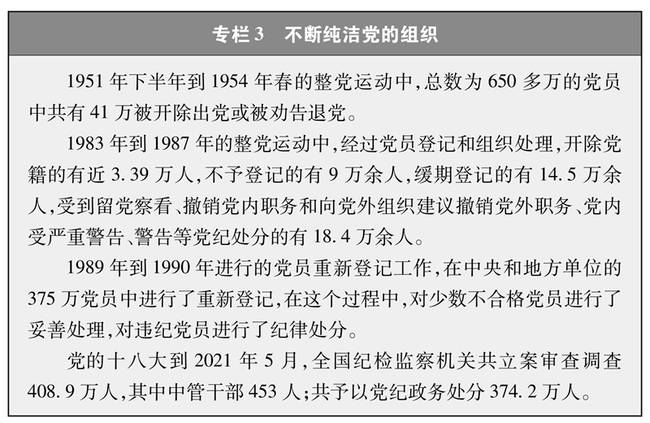 专栏3　不断纯洁党的组织

1951年下半年到1954年春的整党运动中，总数为650多万的党员中共有41万被开除出党或被劝告退党。

1983年到1987年的整党运动中，经过党员登记和组织处理，开除党籍的有近3.39万人，不予登记的有9万余人，缓期登记的有14.5万余人，受到留党察看、撤销党内职务和向党外组织建议撤销党外职务、党内受严重警告、警告等党纪处分的有18.4万余人。

1989年到1990年进行的党员重新登记工作，在中央和地方单位的375万党员中进行了重新登记，在这个过程中，对少数不合格党员进行了妥善处理，对违纪党员进行了纪律处分。

党的十八大到2021年5月，全国纪检监察机关共立案审查调查408.9万人，其中中管干部453人；共予以党纪政务处分374.2万人。